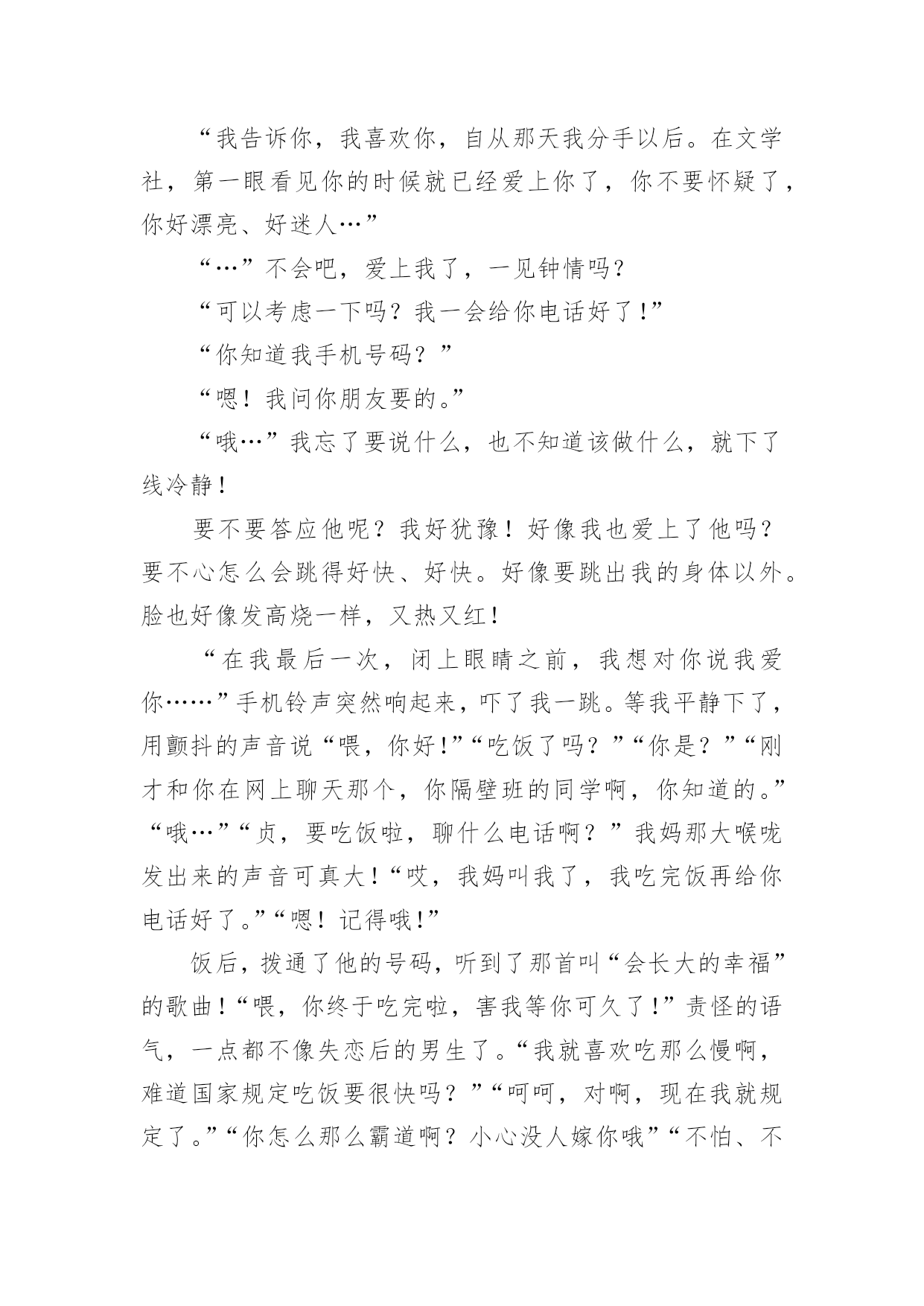 “我告诉你，我喜欢你，自从那天我分手以后。在文学社，第一眼看见你的时候就已经爱上你了，你不要怀疑了，你好漂亮、好迷人…”

“…”不会吧，爱上我了，一见钟情吗?

“可以考虑一下吗？我一会给你电话好了!”

“你知道我手机号码？”

“嗯！我问你朋友要的。”

“哦…”我忘了要说什么，也不知道该做什么，就下了线冷静!

要不要答应他呢？我好犹豫！好像我也爱上了他吗？要不心怎么会跳得好快、好快。好像要跳出我的身体以外。脸也好像发高烧一样，又热又红!

“在我最后一次，闭上眼睛之前，我想对你说我爱你……”手机铃声突然响起来，吓了我一跳。等我平静下了，用颤抖的声音说“喂，你好!”“吃饭了吗？”“你是？”“刚才和你在网上聊天那个，你隔壁班的同学啊，你知道的。”“哦…”“贞，要吃饭啦，聊什么电话啊？”我妈那大喉咙发出来的声音可真大!“哎，我妈叫我了，我吃完饭再给你电话好了。”“嗯！记得哦!”

饭后，拨通了他的号码，听到了那首叫“会长大的幸福”的歌曲!“喂，你终于吃完啦，害我等你可久了!”责怪的语气，一点都不像失恋后的男生了。“我就喜欢吃那么慢啊，难道国家规定吃饭要很快吗？”“呵呵，对啊，现在我就规定了。”“你怎么那么霸道啊？小心没人嫁你哦”“不怕、不